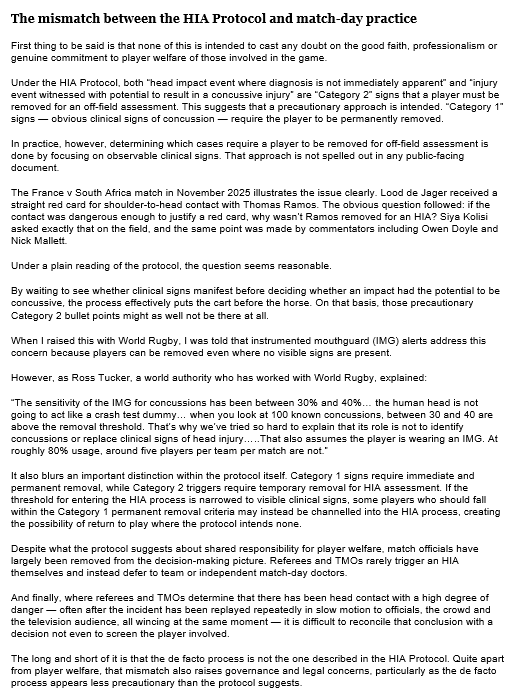 The mismatch between the HIA Protocol and match-day practice

First thing to be said is that none of this is intended to cast any doubt on the good faith, professionalism or genuine commitment to player welfare of those involved in the game.

Under the HIA Protocol, both "head impact event where diagnosis is not immediately apparent" and "injury event witnessed with potential to result in a concussive injury" are "Category 2" signs that a player must be removed for an off-field assessment. This suggests that a precautionary approach is intended. "Category 1" signs — obvious clinical signs of concussion — require the player to be permanently removed.

In practice, however, determining which cases require a player to be removed for off-field assessment is done by focusing on observable clinical signs. That approach is not spelled out in any public-facing document.

The France v South Africa match in November 2025 illustrates the issue clearly. Lood de Jager received a straight red card for shoulder-to-head contact with Thomas Ramos. The obvious question followed: if the contact was dangerous enough to justify a red card, why wasn't Ramos removed for an HIA? Siya Kolisi asked exactly that on the field, and the same point was made by commentators including Owen Doyle and Nick Mallett.

Under a plain reading of the protocol, the question seems reasonable.

By waiting to see whether clinical signs manifest before deciding whether an impact had the potential to be concussive, the process effectively puts the cart before the horse. On that basis, those precautionary Category 2 bullet points might as well not be there at all.

When I raised this with World Rugby, I was told that instrumented mouthguard (IMG) alerts address this concern because players can be removed even where no visible signs are present.

However, as Ross Tucker, a world authority who has worked with World Rugby, explained:

"The sensitivity of the IMG for concussions has been between 30% and 40%... the human head is not going to act like a crash test dummy... when you look at 100 known concussions, between 30 and 40 are above the removal threshold. That's why we've tried so hard to explain that its role is not to identify concussions or replace clinical signs of head injury.....That also assumes the player is wearing an IMG. At roughly 80% usage, around five players per team per match are not."

It also blurs an important distinction within the protocol itself. Category 1 signs require immediate and permanent removal, while Category 2 triggers require temporary removal for HIA assessment. If the threshold for entering the HIA process is narrowed to visible clinical signs, some players who should fall within the Category 1 permanent removal criteria may instead be channelled into the HIA process, creating the possibility of return to play where the protocol intends none.

Despite what the protocol suggests about shared responsibility for player welfare, match officials have largely been removed from the decision-making picture. Referees and TMOs rarely trigger an HIA themselves and instead defer to team or independent match-day doctors.

And finally, where referees and TMOs determine that there has been head contact with a high degree of danger — often after the incident has been replayed repeatedly in slow motion to officials, the crowd and the television audience, all wincing at the same moment — it is difficult to reconcile that conclusion with a decision not even to screen the player involved.

The long and short of it is that the de facto process is not the one described in the HIA Protocol. Quite apart from player welfare, that mismatch also raises governance and legal concerns, particularly as the de facto process appears less precautionary than the protocol suggests.